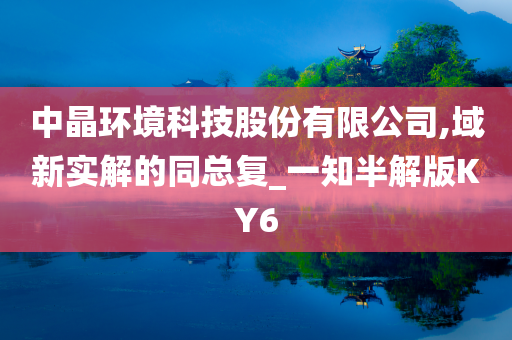 中晶环境科技股份有限公司,域新实解的同总复_一知半解版KY6